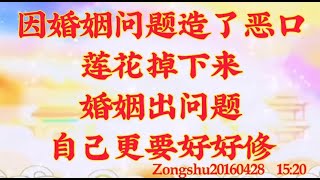 因婚姻问题造了恶口
莲花掉下来
婚姻出问题
自己更要好好修
Zongshu20160428 15:20